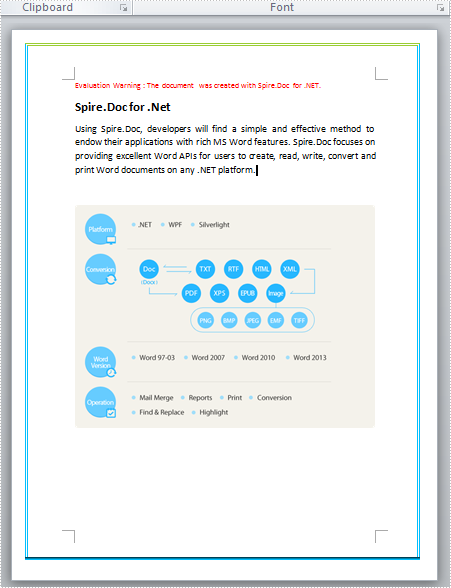 Clipboard

Font

Evaluation Warning : The document was created with Spire.Doc for .NET.

Spire.Doc for .Net

Using Spire.Doc, developers will find a simple and effective method to endow their applications with rich MS Word features. Spire.Doc focuses on providing excellent Word APIs for users to create, read, write, convert and print Word documents on any .NET platform.

Platform
.NET
WPF
Silverlight

Conversion
Doc
(Docx)
TXT
RTF
HTML
XML
PDF
XPS
EPUB
Image
PNG
BMP
JPEG
EMF
TIFF

Word Version
Word 97-03
Word 2007
Word 2010
Word 2013

Operation
Mail Merge
Reports
Print
Conversion
Find & Replace
Highlight